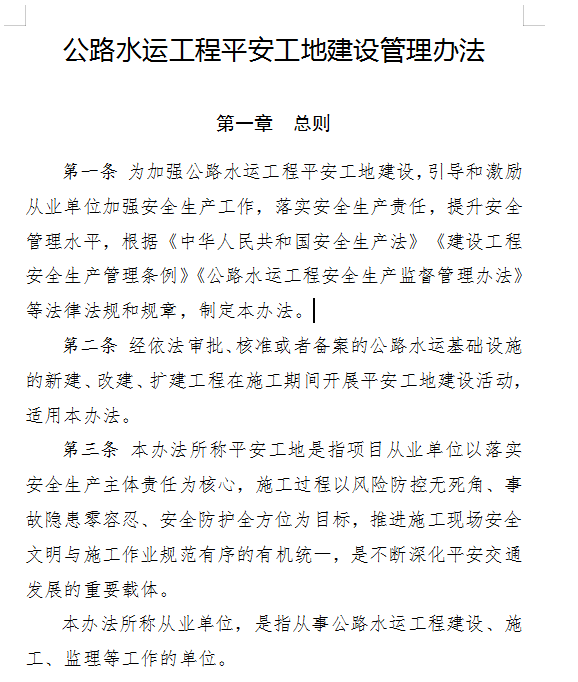 公路水运工程平安工地建设管理办法

第一章　总则

第一条 为加强公路水运工程平安工地建设，引导和激励从业单位加强安全生产工作，落实安全生产责任，提升安全管理水平，根据《中华人民共和国安全生产法》《建设工程安全生产管理条例》《公路水运工程安全生产监督管理办法》等法律法规和规章，制定本办法。

第二条 经依法审批、核准或者备案的公路水运基础设施的新建、改建、扩建工程在施工期间开展平安工地建设活动，适用本办法。

第三条 本办法所称平安工地是指项目从业单位以落实安全生产主体责任为核心，施工过程以风险防控无死角、事故隐患零容忍、安全防护全方位为目标，推进施工现场安全文明与施工作业规范有序的有机统一，是不断深化平安交通发展的重要载体。

本办法所称从业单位，是指从事公路水运工程建设、施工、监理等工作的单位。